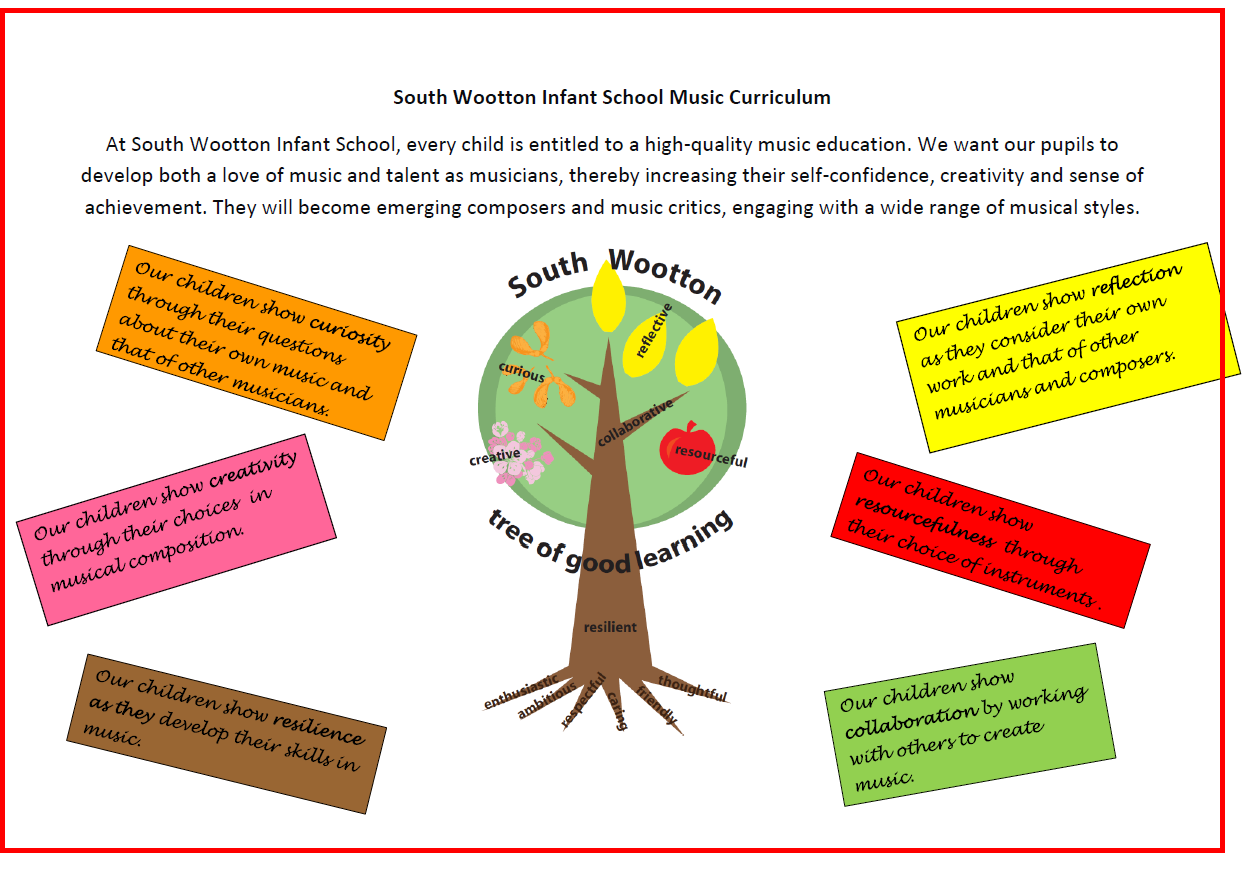 South Wootton Infant School Music Curriculum

At South Wootton Infant School, every child is entitled to a high-quality music education. We want our pupils to develop both a love of music and talent as musicians, thereby increasing their self-confidence, creativity and sense of achievement. They will become emerging composers and music critics, engaging with a wide range of musical styles.

Our children show curiosity through their questions about their own music and that of other musicians.

Our children show creativity through their choices in musical composition.

Our children show resilience as they develop their skills in music.

South Wootton

reflective

curious

collaborative

creative

resourceful

tree of good learning

resilient

enthusiastic

ambitious

respectful

caring

friendly

thoughtful

Our children show reflection as they consider their own work and that of other musicians and composers.

Our children show resourcefulness through their choice of instruments.

Our children show collaboration by working with others to create music.